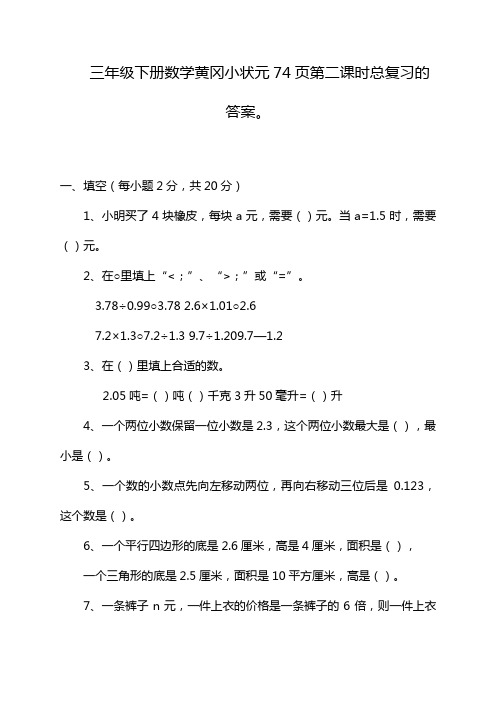 三年级下册数学黄冈小状元 74 页第二课时总复习的答案。

一、填空（每小题 2 分，共 20 分）

1、小明买了 4 块橡皮，每块 a 元，需要（ ）元。当 a=1.5 时，需要（ ）元。

2、在○里填上“<；”、“>；”或“=”。

3.78÷0.99○3.78 2.6×1.01○2.6

7.2×1.3○7.2÷1.3 9.7÷1.209.7—1.2

3、在（ ）里填上合适的数。

2.05 吨=（ ）吨（ ）千克 3 升 50 毫升=（ ）升

4、一个两位小数保留一位小数是 2.3，这个两位小数最大是（ ），最小是（ ）。

5、一个数的小数点先向左移动两位，再向右移动三位后是 0.123，这个数是（ ）。

6、一个平行四边形的底是 2.6 厘米，高是 4 厘米，面积是（ ），

一个三角形的底是 2.5 厘米，面积是 10 平方厘米，高是（ ）。

7、一条裤子 n 元，一件上衣的价格是一条裤子的 6 倍，则一件上衣